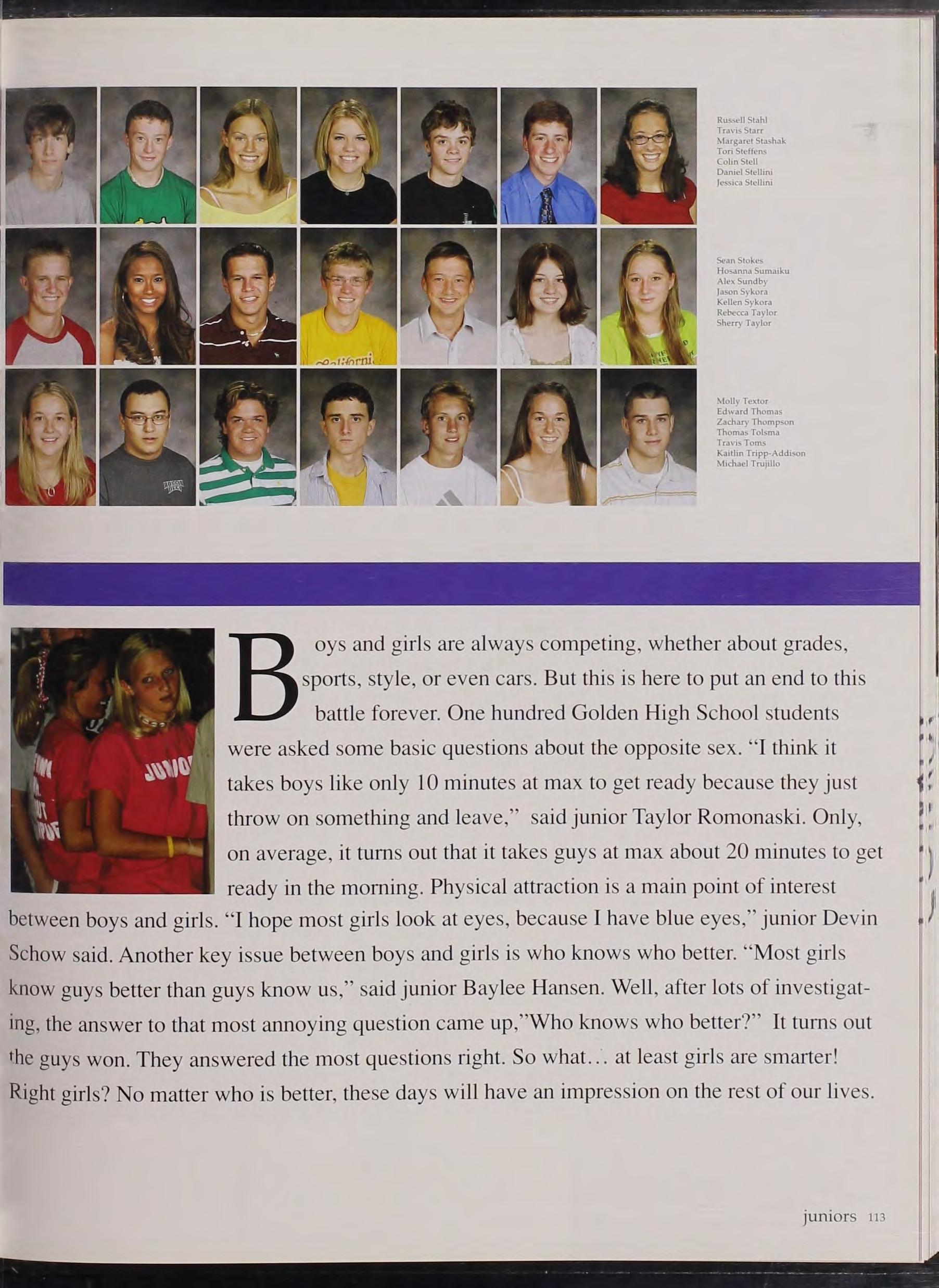 Russell Stahl
Travis Starr
Margaret Stashak
Tori Steffens
Colin Stell
Daniel Stellini
Jessica Stellini

Sean Stokes
Hosanna Sumaiku
Alex Sundby
Jason Sykora
Kellen Sykora
Rebecca Taylor
Sherry Taylor

Molly Textor
Edward Thomas
Zachary Thompson
Thomas Tolsma
Travis Toms
Kaitlin Tripp-Addison
Michael Trujillo

Boys and girls are always competing, whether about grades, sports, style, or even cars. But this is here to put an end to this battle forever. One hundred Golden High School students were asked some basic questions about the opposite sex. "I think it takes boys like only 10 minutes at max to get ready because they just throw on something and leave," said junior Taylor Romonaski. Only, on average, it turns out that it takes guys at max about 20 minutes to get ready in the morning. Physical attraction is a main point of interest between boys and girls. "I hope most girls look at eyes, because I have blue eyes," junior Devin Schow said. Another key issue between boys and girls is who knows who better. "Most girls know guys better than guys know us," said junior Baylee Hansen. Well, after lots of investigating, the answer to that most annoying question came up,"Who knows who better?" It turns out the guys won. They answered the most questions right. So what... at least girls are smarter! Right girls? No matter who is better, these days will have an impression on the rest of our lives.

juniors 113